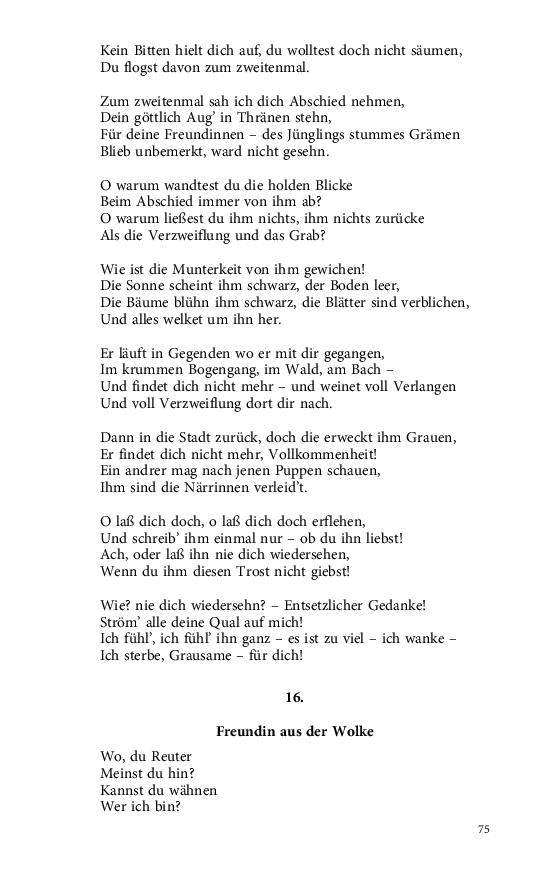 Kein Bitten hielt dich auf, du wolltest doch nicht säumen,
Du flogst davon zum zweitenmal.

Zum zweitenmal sah ich dich Abschied nehmen,
Dein göttlich Aug' in Thränen stehn,
Für deine Freundinnen – des Jünglings stummes Grämen
Blieb unbemerkt, ward nicht gesehn.

O warum wandtest du die holden Blicke
Beim Abschied immer von ihm ab?
O warum ließest du ihm nichts, ihm nichts zurücke
Als die Verzweiflung und das Grab?

Wie ist die Munterkeit von ihm gewichen!
Die Sonne scheint ihm schwarz, der Boden leer,
Die Bäume blühn ihm schwarz, die Blätter sind verblichen,
Und alles welket um ihn her.

Er läuft in Gegenden wo er mit dir gegangen,
Im krummen Bogengang, im Wald, am Bach –
Und findet dich nicht mehr – und weinet voll Verlangen
Und voll Verzweiflung dort dir nach.

Dann in die Stadt zurück, doch die erweckt ihm Grauen,
Er findet dich nicht mehr, Vollkommenheit!
Ein andrer mag nach jenen Puppen schauen,
Ihm sind die Närrinnen verleid't.

O laß dich doch, o laß dich doch erflehen,
Und schreib' ihm einmal nur – ob du ihn liebst!
Ach, oder laß ihn nie dich wiedersehen,
Wenn du ihm diesen Trost nicht giebst!

Wie? nie dich wiedersehn? – Entsetzlicher Gedanke!
Ström' alle deine Qual auf mich!
Ich fühl', ich fühl' ihn ganz – es ist zu viel – ich wanke –
Ich sterbe, Grausame – für dich!

16.

Freundin aus der Wolke

Wo, du Reuter
Meinst du hin?
Kannst du wähnen
Wer ich bin?

75